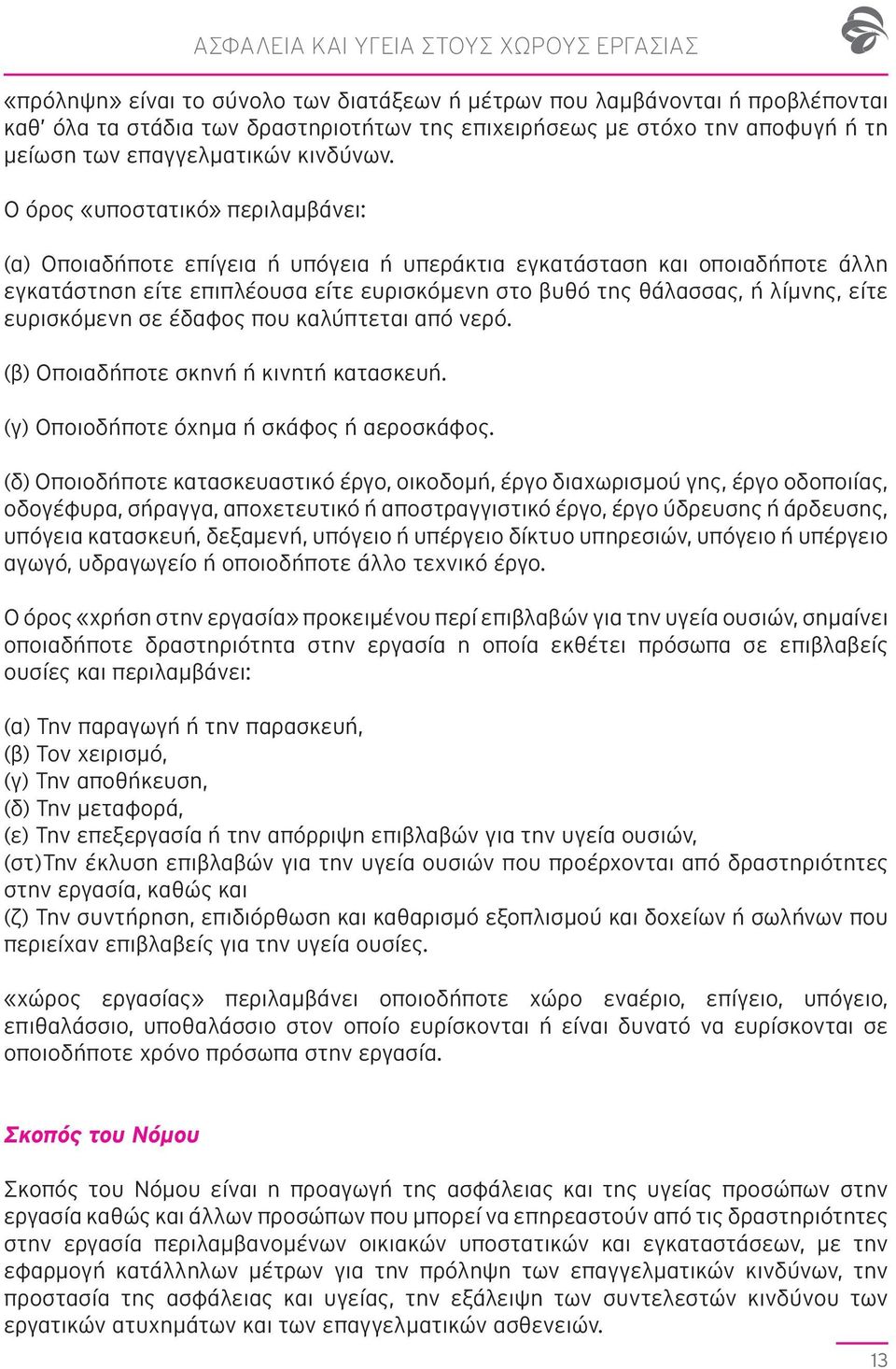 ΑΣΦΑΛΕΙΑ ΚΑΙ ΥΓΕΙΑ ΣΤΟΥΣ ΧΩΡΟΥΣ ΕΡΓΑΣΙΑΣ

«πρόληψη» είναι το σύνολο των διατάξεων ή μέτρων που λαμβάνονται ή προβλέπονται καθ' όλα τα στάδια των δραστηριοτήτων της επιχειρήσεως με στόχο την αποφυγή ή τη μείωση των επαγγελματικών κινδύνων.

Ο όρος «υποστατικό» περιλαμβάνει:

(α) Οποιαδήποτε επίγεια ή υπόγεια ή υπεράκτια εγκατάσταση και οποιαδήποτε άλλη εγκατάστηση είτε επιπλέουσα είτε ευρισκόμενη στο βυθό της θάλασσας, ή λίμνης, είτε ευρισκόμενη σε έδαφος που καλύπτεται από νερό.

(β) Οποιαδήποτε σκηνή ή κινητή κατασκευή.

(γ) Οποιοδήποτε όχημα ή σκάφος ή αεροσκάφος.

(δ) Οποιοδήποτε κατασκευαστικό έργο, οικοδομή, έργο διαχωρισμού γης, έργο οδοποιίας, οδογέφυρα, σήραγγα, αποχετευτικό ή αποστραγγιστικό έργο, έργο ύδρευσης ή άρδευσης, υπόγεια κατασκευή, δεξαμενή, υπόγειο ή υπέργειο δίκτυο υπηρεσιών, υπόγειο ή υπέργειο αγωγό, υδραγωγείο ή οποιοδήποτε άλλο τεχνικό έργο.

Ο όρος «χρήση στην εργασία» προκειμένου περί επιβλαβών για την υγεία ουσιών, σημαίνει οποιαδήποτε δραστηριότητα στην εργασία η οποία εκθέτει πρόσωπα σε επιβλαβείς ουσίες και περιλαμβάνει:

(α) Την παραγωγή ή την παρασκευή,
(β) Τον χειρισμό,
(γ) Την αποθήκευση,
(δ) Την μεταφορά,
(ε) Την επεξεργασία ή την απόρριψη επιβλαβών για την υγεία ουσιών,
(στ)Την έκλυση επιβλαβών για την υγεία ουσιών που προέρχονται από δραστηριότητες στην εργασία, καθώς και
(ζ) Την συντήρηση, επιδιόρθωση και καθαρισμό εξοπλισμού και δοχείων ή σωλήνων που περιείχαν επιβλαβείς για την υγεία ουσίες.

«χώρος εργασίας» περιλαμβάνει οποιοδήποτε χώρο εναέριο, επίγειο, υπόγειο, επιθαλάσσιο, υποθαλάσσιο στον οποίο ευρίσκονται ή είναι δυνατό να ευρίσκονται σε οποιοδήποτε χρόνο πρόσωπα στην εργασία.

Σκοπός του Νόμου

Σκοπός του Νόμου είναι η προαγωγή της ασφάλειας και της υγείας προσώπων στην εργασία καθώς και άλλων προσώπων που μπορεί να επηρεαστούν από τις δραστηριότητες στην εργασία περιλαμβανομένων οικιακών υποστατικών και εγκαταστάσεων, με την εφαρμογή κατάλληλων μέτρων για την πρόληψη των επαγγελματικών κινδύνων, την προστασία της ασφάλειας και υγείας, την εξάλειψη των συντελεστών κινδύνου των εργατικών ατυχημάτων και των επαγγελματικών ασθενειών.

13